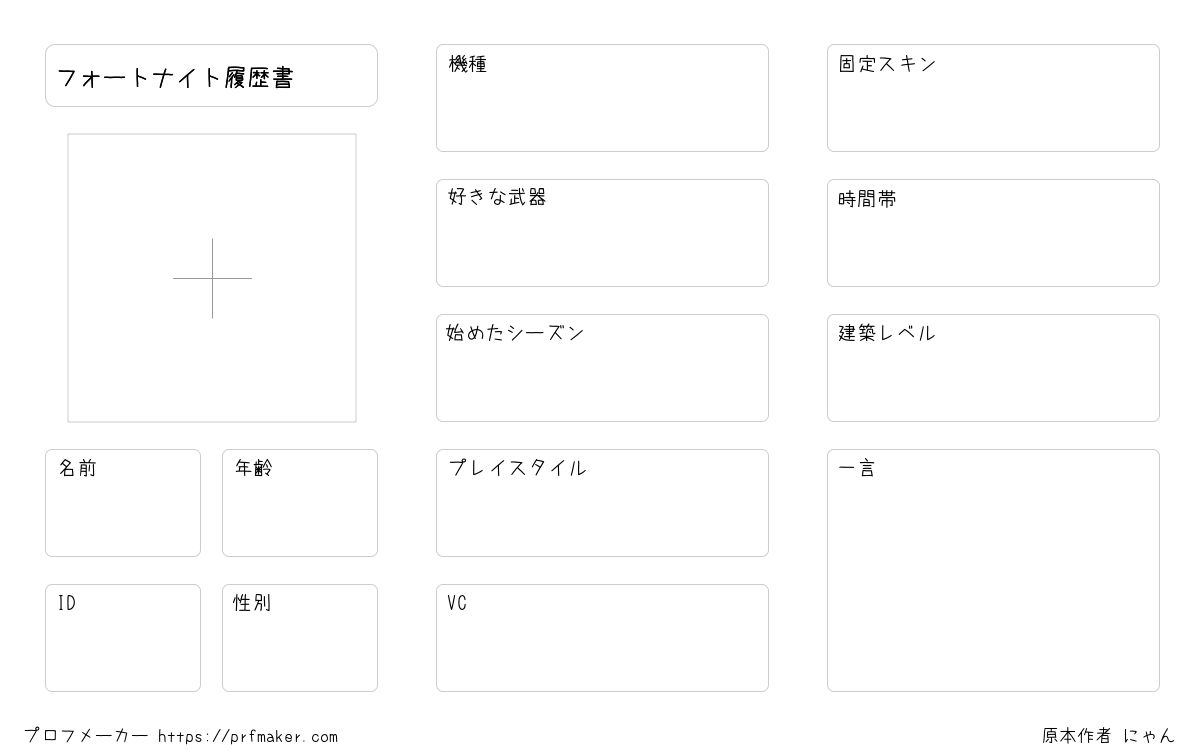 フォートナイト履歴書

名前

年齢

ID

性別

機種

好きな武器

始めたシーズン

プレイスタイル

VC

固定スキン

時間帯

建築レベル

一言

プロフメーカー https://prfmaker.com

原本作者 にゃん